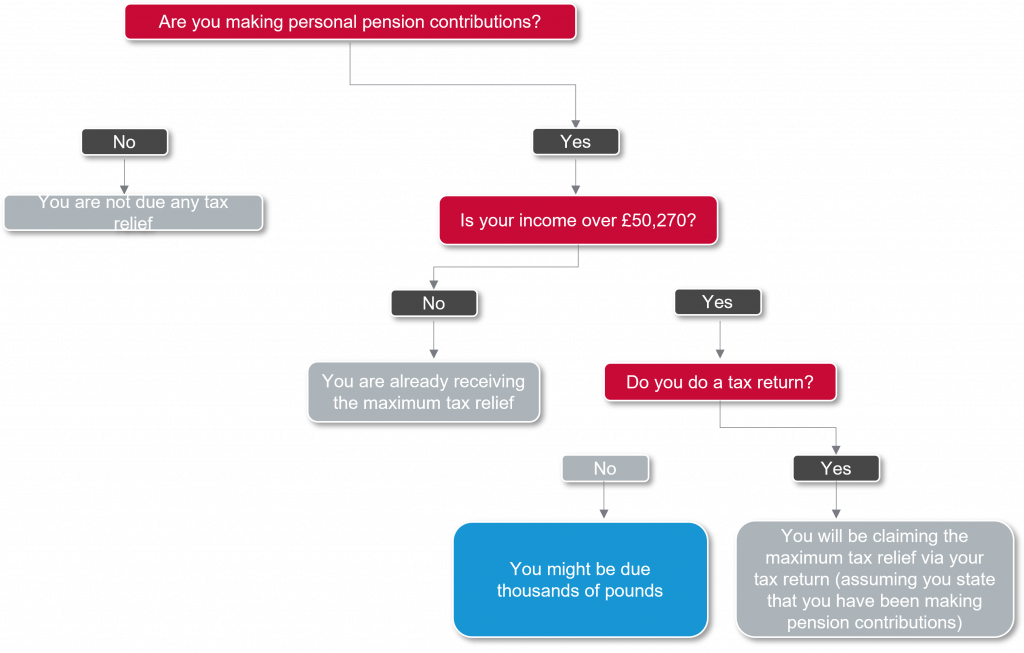 Are you making personal pension contributions?

No

You are not due any tax relief

Yes

Is your income over £50,270?

No

You are already receiving the maximum tax relief

Yes

Do you do a tax return?

No

You might be due thousands of pounds

Yes

You will be claiming the maximum tax relief via your tax return (assuming you state that you have been making pension contributions)